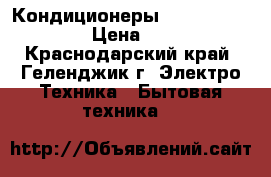 Кондиционеры Цена
Краснодарский край
Геленджик г Электро
Техника Бытовая
техника

http://Объявлений.сайт